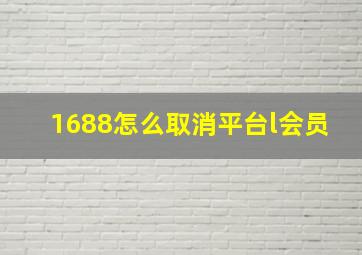 1688怎么取消平台l会员